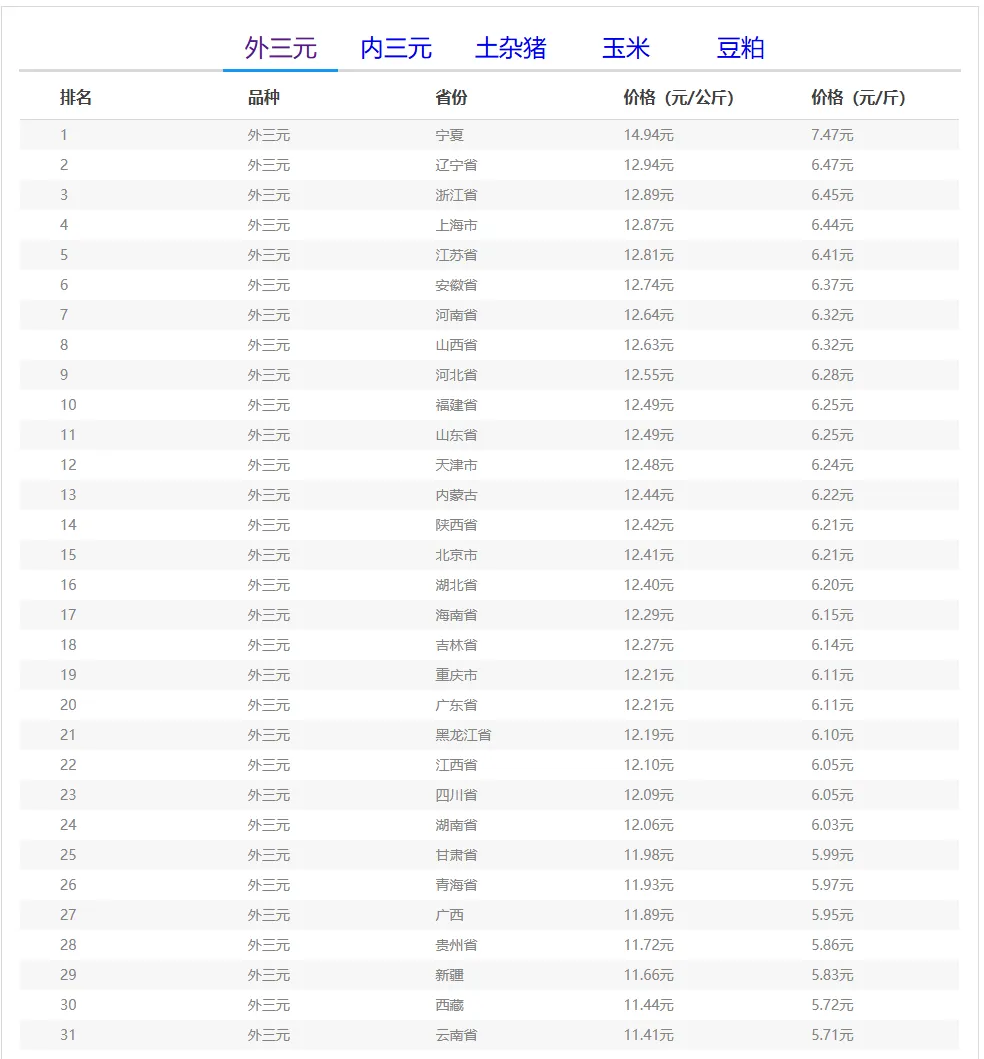 外三元 内三元 土杂猪 玉米 豆粕

| 排名 | 品种 | 省份 | 价格（元/公斤） | 价格（元/斤） |
|---|---|---|---|---|
| 1 | 外三元 | 宁夏 | 14.94元 | 7.47元 |
| 2 | 外三元 | 辽宁省 | 12.94元 | 6.47元 |
| 3 | 外三元 | 浙江省 | 12.89元 | 6.45元 |
| 4 | 外三元 | 上海市 | 12.87元 | 6.44元 |
| 5 | 外三元 | 江苏省 | 12.81元 | 6.41元 |
| 6 | 外三元 | 安徽省 | 12.74元 | 6.37元 |
| 7 | 外三元 | 河南省 | 12.64元 | 6.32元 |
| 8 | 外三元 | 山西省 | 12.63元 | 6.32元 |
| 9 | 外三元 | 河北省 | 12.55元 | 6.28元 |
| 10 | 外三元 | 福建省 | 12.49元 | 6.25元 |
| 11 | 外三元 | 山东省 | 12.49元 | 6.25元 |
| 12 | 外三元 | 天津市 | 12.48元 | 6.24元 |
| 13 | 外三元 | 内蒙古 | 12.44元 | 6.22元 |
| 14 | 外三元 | 陕西省 | 12.42元 | 6.21元 |
| 15 | 外三元 | 北京市 | 12.41元 | 6.21元 |
| 16 | 外三元 | 湖北省 | 12.40元 | 6.20元 |
| 17 | 外三元 | 海南省 | 12.29元 | 6.15元 |
| 18 | 外三元 | 吉林省 | 12.27元 | 6.14元 |
| 19 | 外三元 | 重庆市 | 12.21元 | 6.11元 |
| 20 | 外三元 | 广东省 | 12.21元 | 6.11元 |
| 21 | 外三元 | 黑龙江省 | 12.19元 | 6.10元 |
| 22 | 外三元 | 江西省 | 12.10元 | 6.05元 |
| 23 | 外三元 | 四川省 | 12.09元 | 6.05元 |
| 24 | 外三元 | 湖南省 | 12.06元 | 6.03元 |
| 25 | 外三元 | 甘肃省 | 11.98元 | 5.99元 |
| 26 | 外三元 | 青海省 | 11.93元 | 5.97元 |
| 27 | 外三元 | 广西 | 11.89元 | 5.95元 |
| 28 | 外三元 | 贵州省 | 11.72元 | 5.86元 |
| 29 | 外三元 | 新疆 | 11.66元 | 5.83元 |
| 30 | 外三元 | 西藏 | 11.44元 | 5.72元 |
| 31 | 外三元 | 云南省 | 11.41元 | 5.71元 |